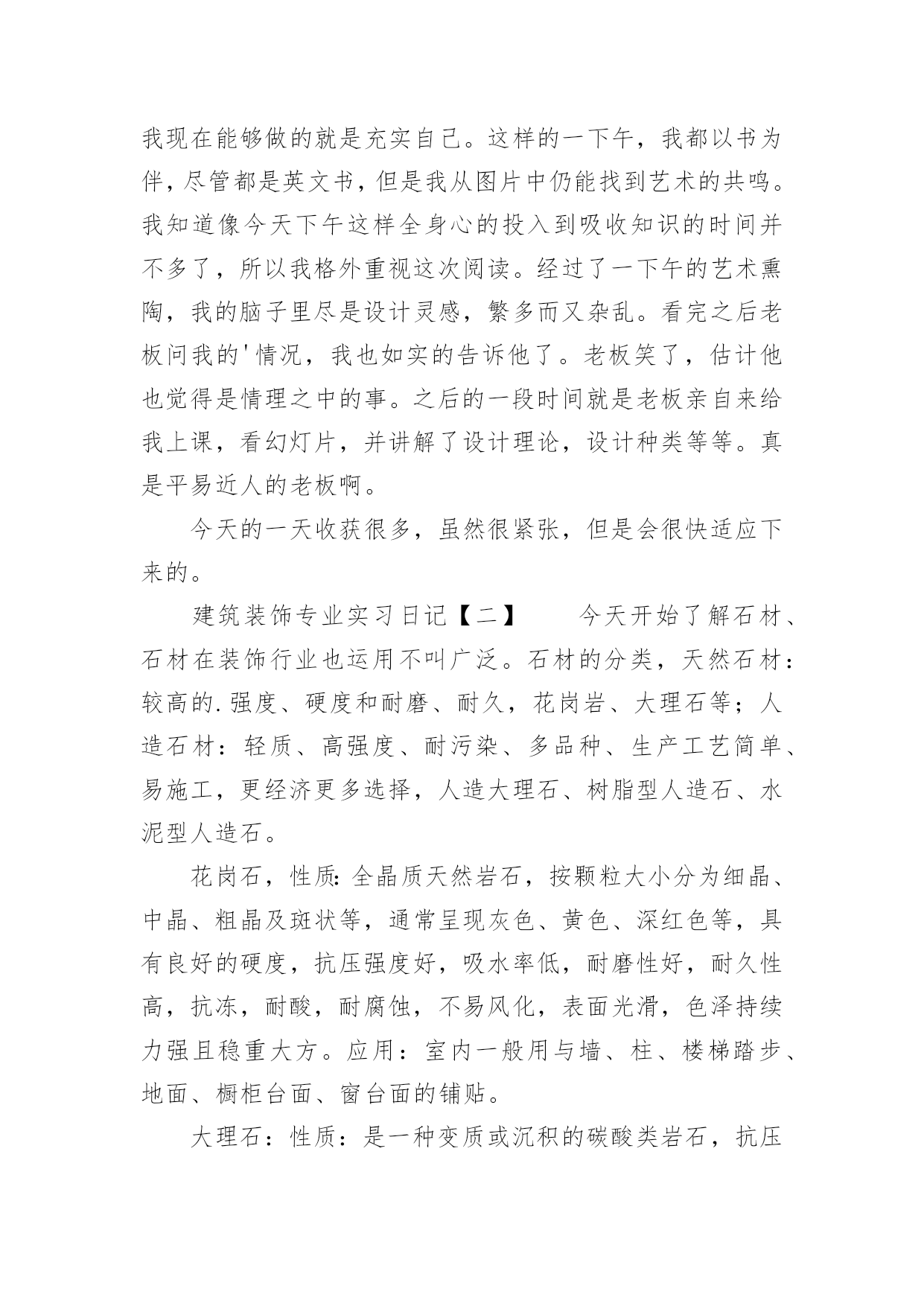 我现在能够做的就是充实自己。这样的一下午，我都以书为伴，尽管都是英文书，但是我从图片中仍能找到艺术的共鸣。我知道像今天下午这样全身心的投入到吸收知识的时间并不多了，所以我格外重视这次阅读。经过了一下午的艺术熏陶，我的脑子里尽是设计灵感，繁多而又杂乱。看完之后老板问我的'情况，我也如实的告诉他了。老板笑了，估计他也觉得是情理之中的事。之后的一段时间就是老板亲自来给我上课，看幻灯片，并讲解了设计理论，设计种类等等。真是平易近人的老板啊。

今天的一天收获很多，虽然很紧张，但是会很快适应下来的。

建筑装饰专业实习日记【二】　　今天开始了解石材、石材在装饰行业也运用不叫广泛。石材的分类，天然石材：较高的.强度、硬度和耐磨、耐久，花岗岩、大理石等；人造石材：轻质、高强度、耐污染、多品种、生产工艺简单、易施工，更经济更多选择，人造大理石、树脂型人造石、水泥型人造石。

花岗石，性质:全晶质天然岩石，按颗粒大小分为细晶、中晶、粗晶及斑状等，通常呈现灰色、黄色、深红色等，具有良好的硬度，抗压强度好，吸水率低，耐磨性好，耐久性高，抗冻，耐酸，耐腐蚀，不易风化，表面光滑，色泽持续力强且稳重大方。应用：室内一般用与墙、柱、楼梯踏步、地面、橱柜台面、窗台面的铺贴。

大理石：性质：是一种变质或沉积的碳酸类岩石，抗压